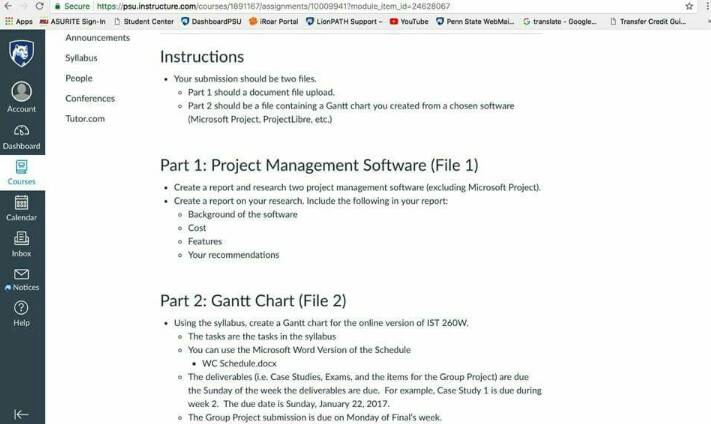 Secure https://psu.instructure.com/courses/1891167/assignments/10009941?module_item_id=24628067

Apps ASURITE Sign-In Student Center DashboardPSU iRoar Portal LionPATH Support – YouTube Penn State WebMai... translate - Google... Transfer Credit Gui...

Account
Dashboard
Courses
Calendar
Inbox
Notices
Help

Announcements
Syllabus
People
Conferences
Tutor.com

Instructions

• Your submission should be two files.
 ◦ Part 1 should a document file upload.
 ◦ Part 2 should be a file containing a Gantt chart you created from a chosen software (Microsoft Project, ProjectLibre, etc.)

Part 1: Project Management Software (File 1)

• Create a report and research two project management software (excluding Microsoft Project).
• Create a report on your research. Include the following in your report:
 ◦ Background of the software
 ◦ Cost
 ◦ Features
 ◦ Your recommendations

Part 2: Gantt Chart (File 2)

• Using the syllabus, create a Gantt chart for the online version of IST 260W.
 ◦ The tasks are the tasks in the syllabus
 ◦ You can use the Microsoft Word Version of the Schedule
  ▪ WC Schedule.docx
 ◦ The deliverables (i.e. Case Studies, Exams, and the items for the Group Project) are due the Sunday of the week the deliverables are due. For example, Case Study 1 is due during week 2. The due date is Sunday, January 22, 2017.
 ◦ The Group Project submission is due on Monday of Final's week.